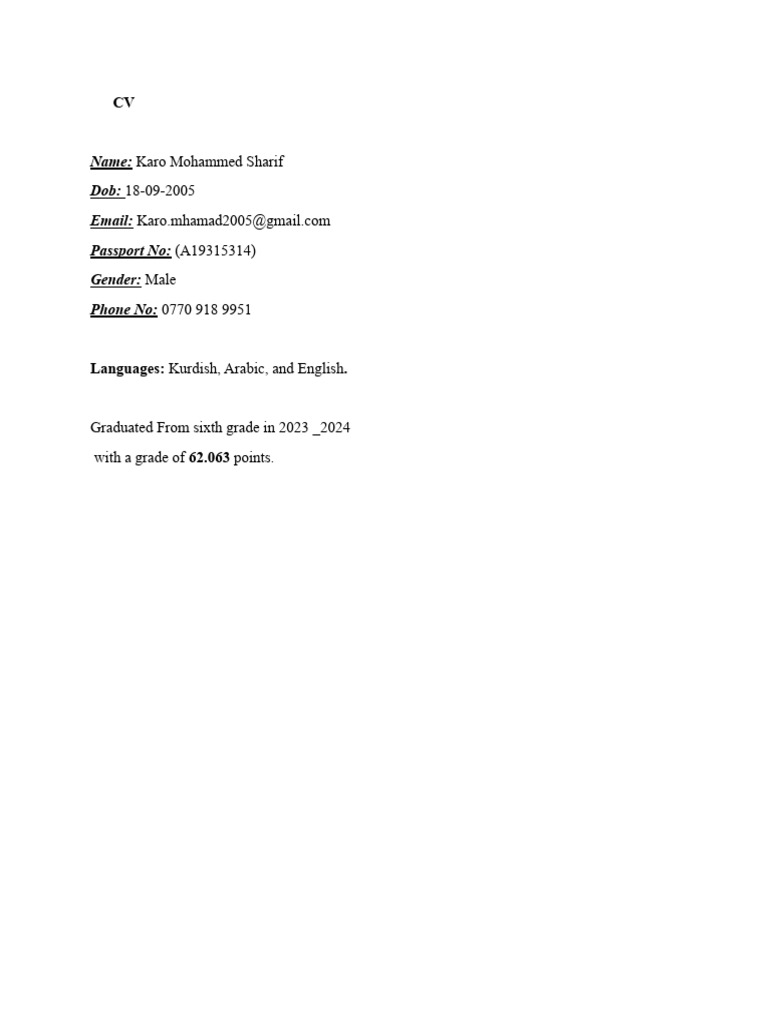 CV

Name: Karo Mohammed Sharif

Dob: 18-09-2005

Email: Karo.mhamad2005@gmail.com

Passport No: (A19315314)

Gender: Male

Phone No: 0770 918 9951

Languages: Kurdish, Arabic, and English.

Graduated From sixth grade in 2023 _2024
with a grade of 62.063 points.